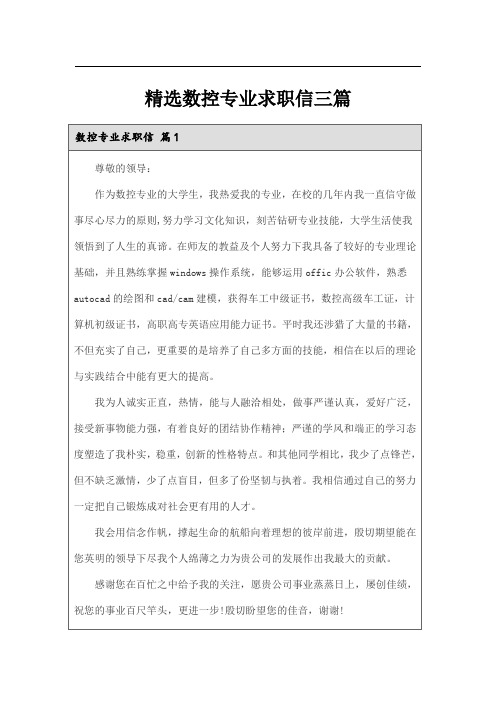 精选数控专业求职信三篇

数控专业求职信 篇1

尊敬的领导：

作为数控专业的大学生，我热爱我的专业，在校的几年内我一直信守做事尽心尽力的原则,努力学习文化知识，刻苦钻研专业技能，大学生活使我领悟到了人生的真谛。在师友的教益及个人努力下我具备了较好的专业理论基础，并且熟练掌握windows操作系统，能够运用offic办公软件，熟悉autocad的绘图和cad/cam建模，获得车工中级证书，数控高级车工证，计算机初级证书，高职高专英语应用能力证书。平时我还涉猎了大量的书籍，不但充实了自己，更重要的是培养了自己多方面的技能，相信在以后的理论与实践结合中能有更大的提高。

我为人诚实正直，热情，能与人融洽相处，做事严谨认真，爱好广泛，接受新事物能力强，有着良好的团结协作精神；严谨的学风和端正的学习态度塑造了我朴实，稳重，创新的性格特点。和其他同学相比，我少了点锋芒，但不缺乏激情，少了点盲目，但多了份坚韧与执着。我相信通过自己的努力一定把自己锻炼成对社会更有用的人才。

我会用信念作帆，撑起生命的航船向着理想的彼岸前进，殷切期望能在您英明的领导下尽我个人绵薄之力为贵公司的发展作出我最大的贡献。

感谢您在百忙之中给予我的关注，愿贵公司事业蒸蒸日上，屡创佳绩，祝您的事业百尺竿头，更进一步!殷切盼望您的佳音，谢谢!